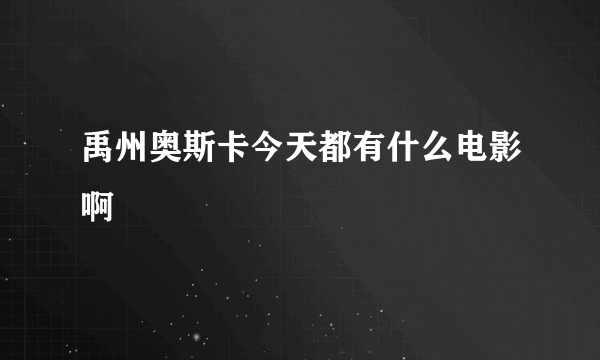 禹州奥斯卡今天都有什么电影啊